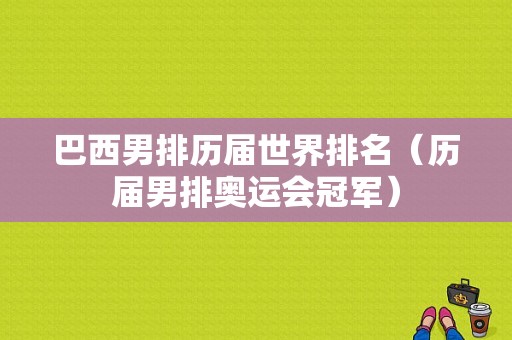 巴西男排历届世界排名（历届男排奥运会冠军）